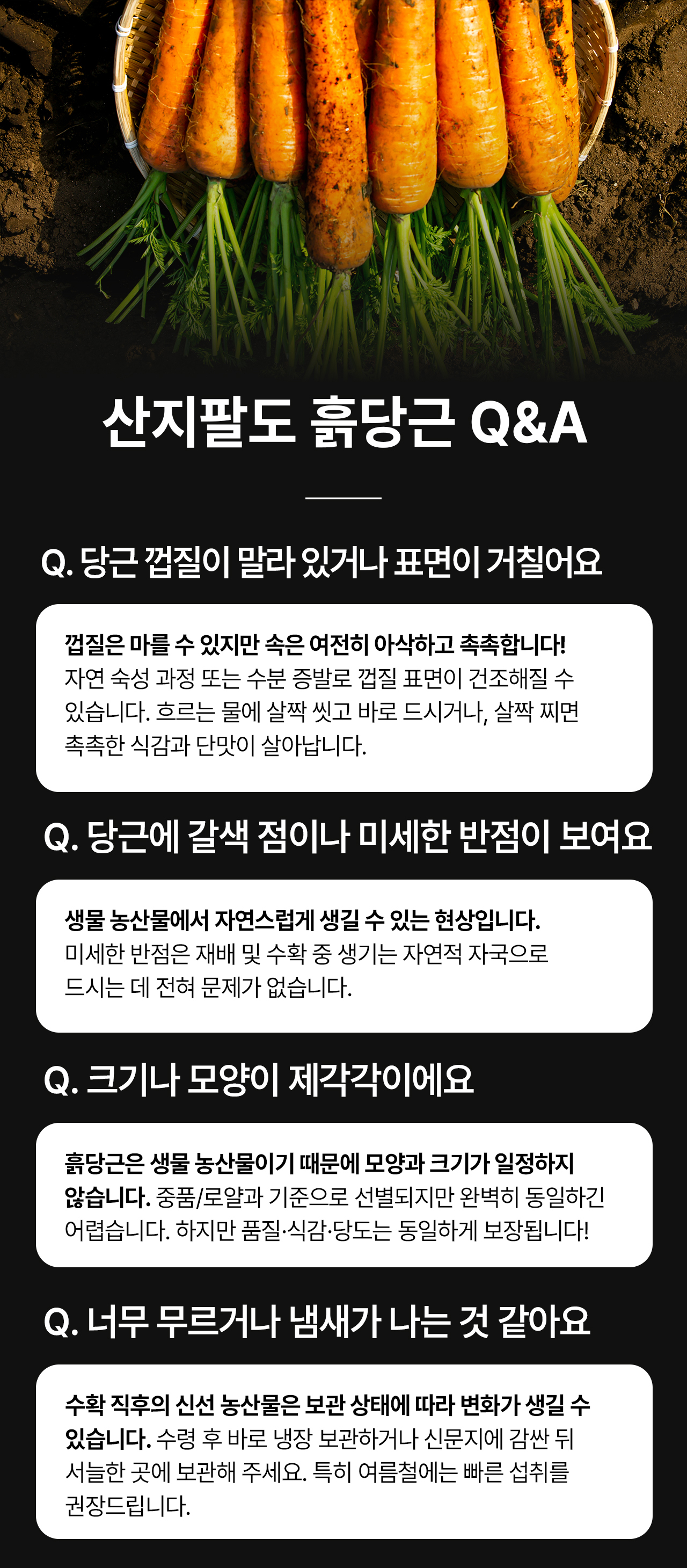 산지팔도 흙당근 Q&A

Q. 당근 껍질이 말라 있거나 표면이 거칠어요

껍질은 마를 수 있지만 속은 여전히 아삭하고 촉촉합니다! 자연 숙성 과정 또는 수분 증발로 껍질 표면이 건조해질 수 있습니다. 흐르는 물에 살짝 씻고 바로 드시거나, 살짝 찌면 촉촉한 식감과 단맛이 살아납니다.

Q. 당근에 갈색 점이나 미세한 반점이 보여요

생물 농산물에서 자연스럽게 생길 수 있는 현상입니다. 미세한 반점은 재배 및 수확 중 생기는 자연적 자국으로 드시는 데 전혀 문제가 없습니다.

Q. 크기나 모양이 제각각이에요

흙당근은 생물 농산물이기 때문에 모양과 크기가 일정하지 않습니다. 중품/로얄과 기준으로 선별되지만 완벽히 동일하긴 어렵습니다. 하지만 품질·식감·당도는 동일하게 보장됩니다!

Q. 너무 무르거나 냄새가 나는 것 같아요

수확 직후의 신선 농산물은 보관 상태에 따라 변화가 생길 수 있습니다. 수령 후 바로 냉장 보관하거나 신문지에 감싼 뒤 서늘한 곳에 보관해 주세요. 특히 여름철에는 빠른 섭취를 권장드립니다.